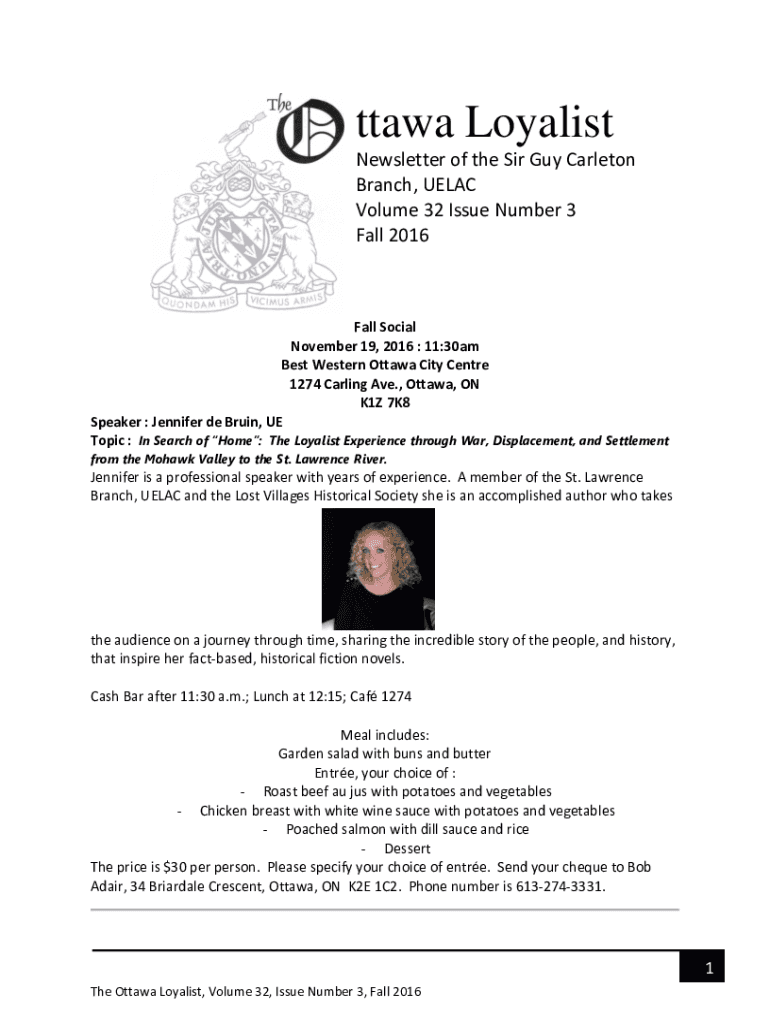 The Ottawa Loyalist

Newsletter of the Sir Guy Carleton Branch, UELAC
Volume 32 Issue Number 3
Fall 2016

QUONDAM HIS VICIMUS ARMIS

Fall Social
November 19, 2016 : 11:30am
Best Western Ottawa City Centre
1274 Carling Ave., Ottawa, ON
K1Z 7K8

Speaker : Jennifer de Bruin, UE
Topic : In Search of "Home": The Loyalist Experience through War, Displacement, and Settlement from the Mohawk Valley to the St. Lawrence River.
Jennifer is a professional speaker with years of experience. A member of the St. Lawrence Branch, UELAC and the Lost Villages Historical Society she is an accomplished author who takes the audience on a journey through time, sharing the incredible story of the people, and history, that inspire her fact-based, historical fiction novels.

Cash Bar after 11:30 a.m.; Lunch at 12:15; Café 1274

Meal includes:
Garden salad with buns and butter
Entrée, your choice of :
- Roast beef au jus with potatoes and vegetables
- Chicken breast with white wine sauce with potatoes and vegetables
- Poached salmon with dill sauce and rice
- Dessert
The price is $30 per person. Please specify your choice of entrée. Send your cheque to Bob Adair, 34 Briardale Crescent, Ottawa, ON K2E 1C2. Phone number is 613-274-3331.

1

The Ottawa Loyalist, Volume 32, Issue Number 3, Fall 2016